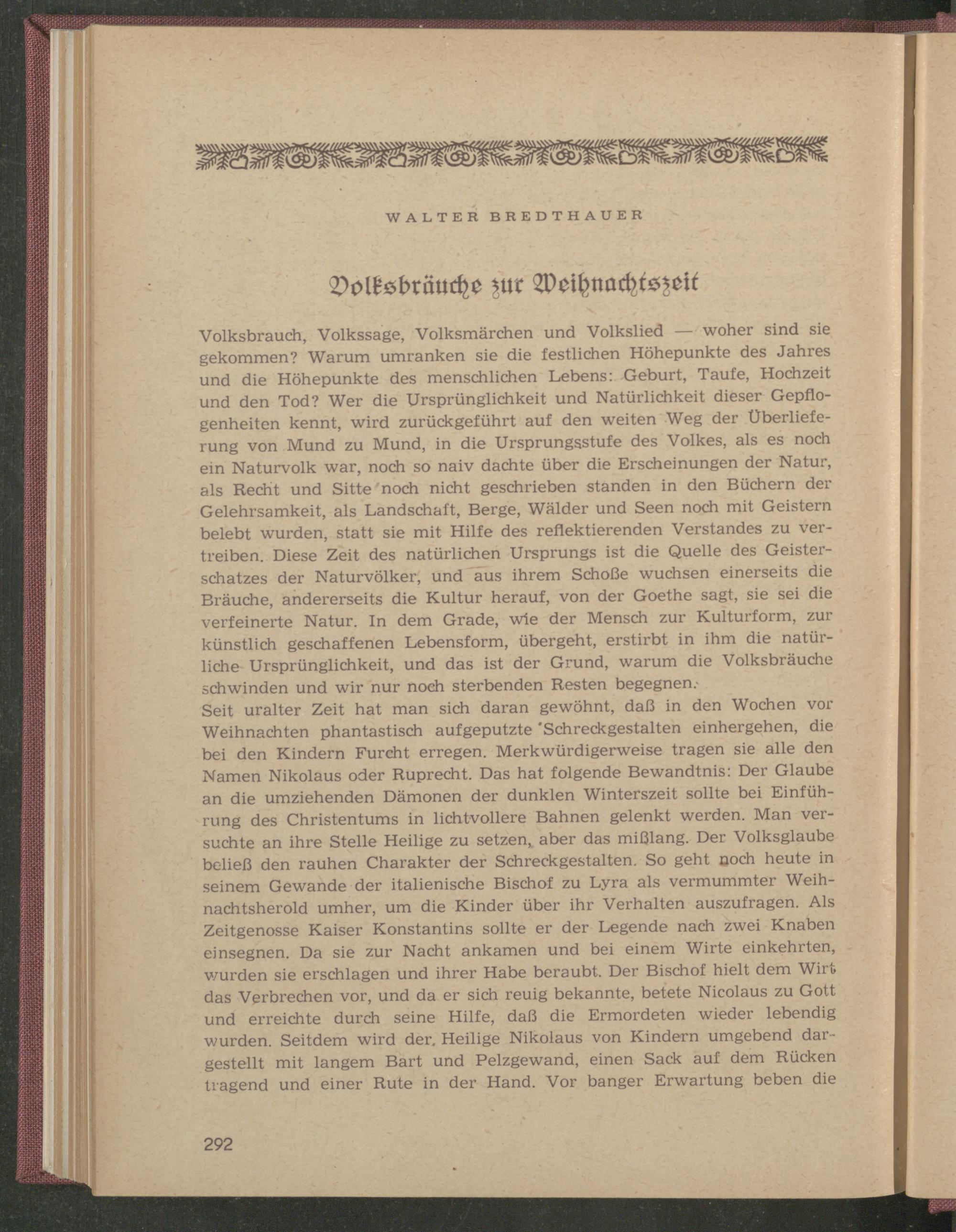 WALTER BREDTHAUER

Volksbräuche zur Weihnachtszeit

Volksbrauch, Volkssage, Volksmärchen und Volkslied — woher sind sie gekommen? Warum umranken sie die festlichen Höhepunkte des Jahres und die Höhepunkte des menschlichen Lebens: Geburt, Taufe, Hochzeit und den Tod? Wer die Ursprünglichkeit und Natürlichkeit dieser Gepflogenheiten kennt, wird zurückgeführt auf den weiten Weg der Überlieferung von Mund zu Mund, in die Ursprungsstufe des Volkes, als es noch ein Naturvolk war, noch so naiv dachte über die Erscheinungen der Natur, als Recht und Sitte noch nicht geschrieben standen in den Büchern der Gelehrsamkeit, als Landschaft, Berge, Wälder und Seen noch mit Geistern belebt wurden, statt sie mit Hilfe des reflektierenden Verstandes zu vertreiben. Diese Zeit des natürlichen Ursprungs ist die Quelle des Geisterschatzes der Naturvölker, und aus ihrem Schoße wuchsen einerseits die Bräuche, andererseits die Kultur herauf, von der Goethe sagt, sie sei die verfeinerte Natur. In dem Grade, wie der Mensch zur Kulturform, zur künstlich geschaffenen Lebensform, übergeht, erstirbt in ihm die natürliche Ursprünglichkeit, und das ist der Grund, warum die Volksbräuche schwinden und wir nur noch sterbenden Resten begegnen.
Seit uralter Zeit hat man sich daran gewöhnt, daß in den Wochen vor Weihnachten phantastisch aufgeputzte Schreckgestalten einhergehen, die bei den Kindern Furcht erregen. Merkwürdigerweise tragen sie alle den Namen Nikolaus oder Ruprecht. Das hat folgende Bewandtnis: Der Glaube an die umziehenden Dämonen der dunklen Winterszeit sollte bei Einführung des Christentums in lichtvollere Bahnen gelenkt werden. Man versuchte an ihre Stelle Heilige zu setzen, aber das mißlang. Der Volksglaube beließ den rauhen Charakter der Schreckgestalten. So geht noch heute in seinem Gewande der italienische Bischof zu Lyra als vermummter Weihnachtsherold umher, um die Kinder über ihr Verhalten auszufragen. Als Zeitgenosse Kaiser Konstantins sollte er der Legende nach zwei Knaben einsegnen. Da sie zur Nacht ankamen und bei einem Wirte einkehrten, wurden sie erschlagen und ihrer Habe beraubt. Der Bischof hielt dem Wirt das Verbrechen vor, und da er sich reuig bekannte, betete Nicolaus zu Gott und erreichte durch seine Hilfe, daß die Ermordeten wieder lebendig wurden. Seitdem wird der Heilige Nikolaus von Kindern umgebend dargestellt mit langem Bart und Pelzgewand, einen Sack auf dem Rücken tragend und einer Rute in der Hand. Vor banger Erwartung beben die

292